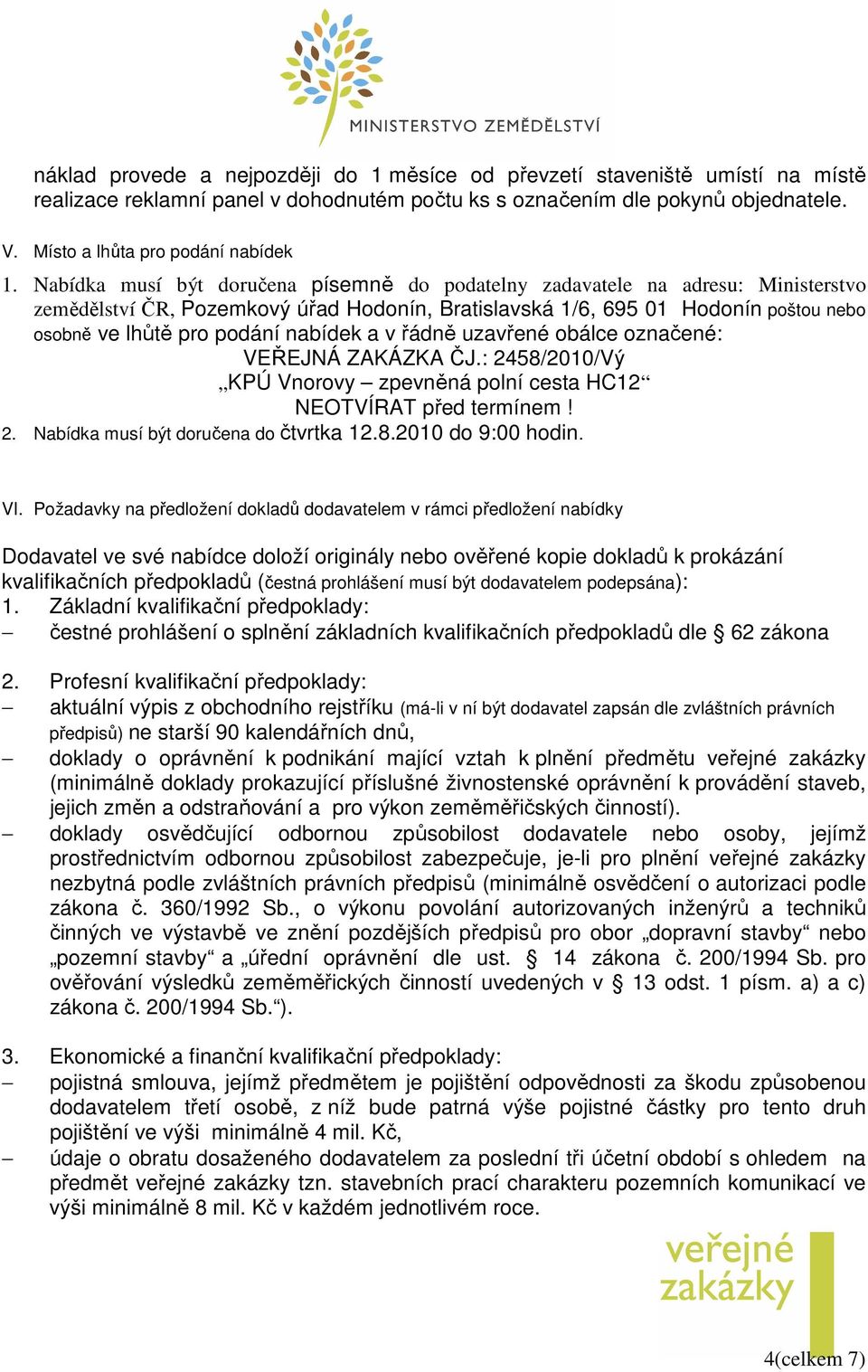 MINISTERSTVO ZEMĚDĚLSTVÍ

náklad provede a nejpozději do 1 měsíce od převzetí staveniště umístí na místě realizace reklamní panel v dohodnutém počtu ks s označením dle pokynů objednatele.

V. Místo a lhůta pro podání nabídek

1. Nabídka musí být doručena písemně do podatelny zadavatele na adresu: Ministerstvo zemědělství ČR, Pozemkový úřad Hodonín, Bratislavská 1/6, 695 01 Hodonín poštou nebo osobně ve lhůtě pro podání nabídek a v řádně uzavřené obálce označené:
VEŘEJNÁ ZAKÁZKA ČJ.: 2458/2010/Vý
„KPÚ Vnorovy – zpevněná polní cesta HC12“
NEOTVÍRAT před termínem !
2. Nabídka musí být doručena do čtvrtka 12.8.2010 do 9:00 hodin.

VI. Požadavky na předložení dokladů dodavatelem v rámci předložení nabídky

Dodavatel ve své nabídce doloží originály nebo ověřené kopie dokladů k prokázání kvalifikačních předpokladů (čestná prohlášení musí být dodavatelem podepsána):
1. Základní kvalifikační předpoklady:
– čestné prohlášení o splnění základních kvalifikačních předpokladů dle § 62 zákona

2. Profesní kvalifikační předpoklady:
– aktuální výpis z obchodního rejstříku (má-li v ní být dodavatel zapsán dle zvláštních právních předpisů) ne starší 90 kalendářních dnů,
– doklady o oprávnění k podnikání mající vztah k plnění předmětu veřejné zakázky (minimálně doklady prokazující příslušné živnostenské oprávnění k provádění staveb, jejich změn a odstraňování a pro výkon zeměměřičských činností).
– doklady osvědčující odbornou způsobilost dodavatele nebo osoby, jejímž prostřednictvím odbornou způsobilost zabezpečuje, je-li pro plnění veřejné zakázky nezbytná podle zvláštních právních předpisů (minimálně osvědčení o autorizaci podle zákona č. 360/1992 Sb., o výkonu povolání autorizovaných inženýrů a techniků činných ve výstavbě ve znění pozdějších předpisů pro obor „dopravní stavby“ nebo „pozemní stavby“ a „úřední oprávnění dle ust. § 14 zákona č. 200/1994 Sb. pro ověřování výsledků zeměměřických činností uvedených v § 13 odst. 1 písm. a) a c) zákona č. 200/1994 Sb.“).

3. Ekonomické a finanční kvalifikační předpoklady:
– pojistná smlouva, jejímž předmětem je pojištění odpovědnosti za škodu způsobenou dodavatelem třetí osobě, z níž bude patrná výše pojistné částky pro tento druh pojištění ve výši minimálně 4 mil. Kč,
– údaje o obratu dosaženého dodavatelem za poslední tři účetní období s ohledem na předmět veřejné zakázky tzn. stavebních prací charakteru pozemních komunikací ve výši minimálně 8 mil. Kč v každém jednotlivém roce.

veřejné zakázky

4(celkem 7)